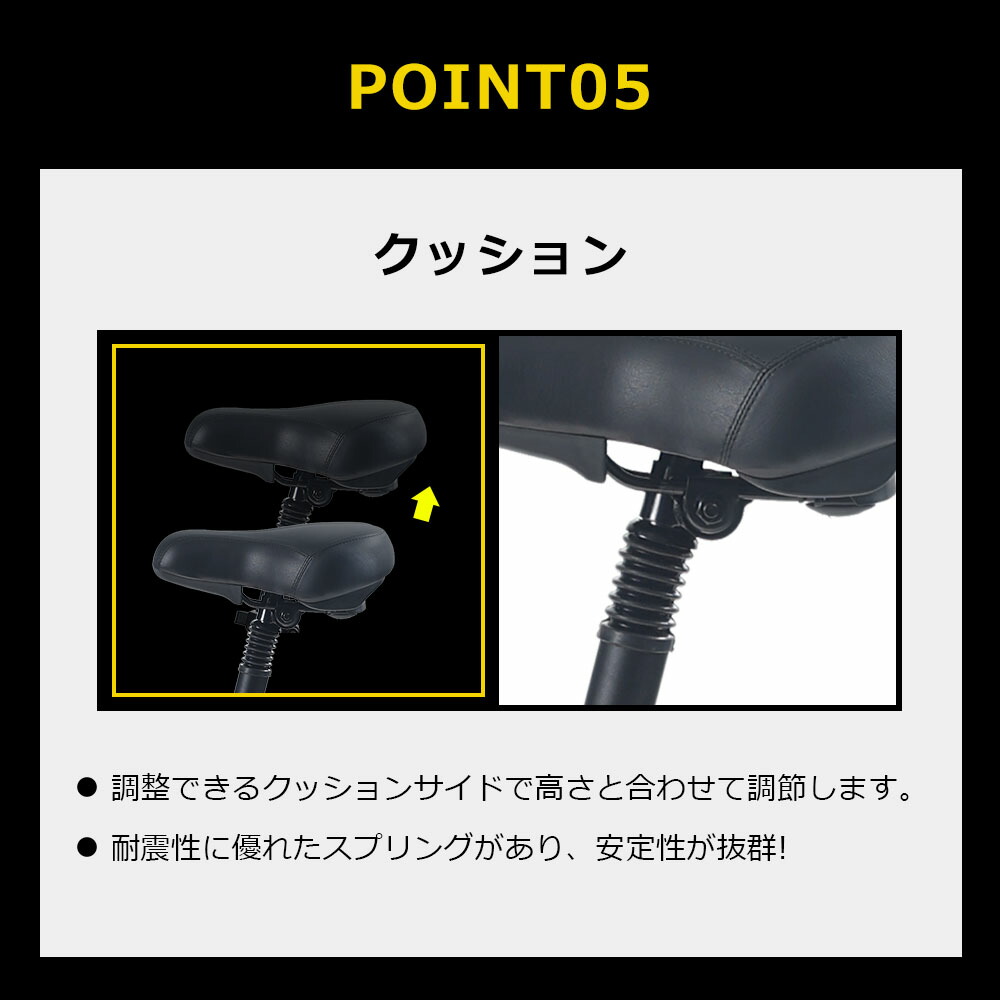 POINT05

クッション

● 調整できるクッションサイドで高さと合わせて調節します。

● 耐震性に優れたスプリングがあり、安定性が抜群!